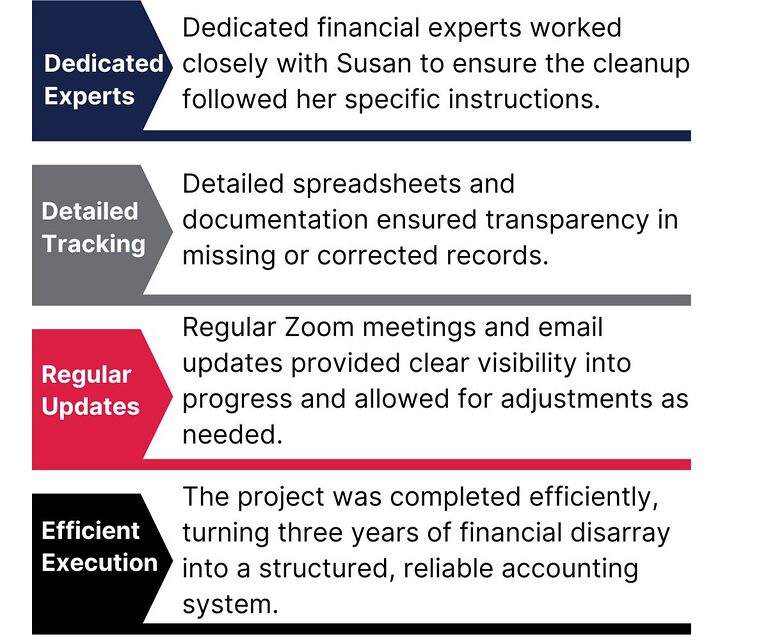 Dedicated Experts

Dedicated financial experts worked closely with Susan to ensure the cleanup followed her specific instructions.

Detailed Tracking

Detailed spreadsheets and documentation ensured transparency in missing or corrected records.

Regular Updates

Regular Zoom meetings and email updates provided clear visibility into progress and allowed for adjustments as needed.

Efficient Execution

The project was completed efficiently, turning three years of financial disarray into a structured, reliable accounting system.